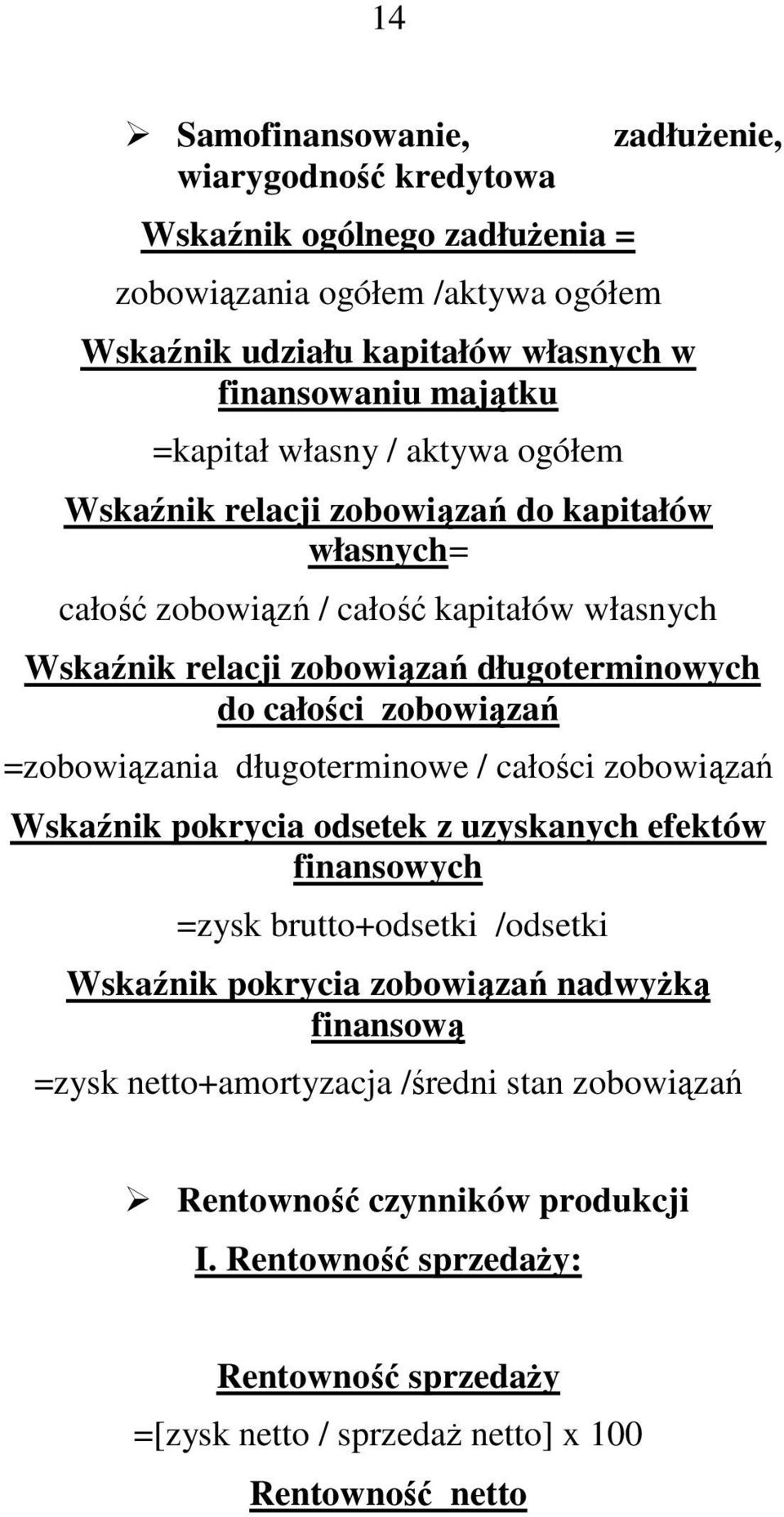 14

➢ Samofinansowanie, zadłużenie, wiarygodność kredytowa

Wskaźnik ogólnego zadłużenia =

zobowiązania ogółem /aktywa ogółem

Wskaźnik udziału kapitałów własnych w finansowaniu majątku

=kapitał własny / aktywa ogółem

Wskaźnik relacji zobowiązań do kapitałów własnych=

całość zobowiązń / całość kapitałów własnych

Wskaźnik relacji zobowiązań długoterminowych do całości zobowiązań

=zobowiązania długoterminowe / całości zobowiązań

Wskaźnik pokrycia odsetek z uzyskanych efektów finansowych

=zysk brutto+odsetki /odsetki

Wskaźnik pokrycia zobowiązań nadwyżką finansową

=zysk netto+amortyzacja /średni stan zobowiązań

➢ Rentowność czynników produkcji

I. Rentowność sprzedaży:

Rentowność sprzedaży

=[zysk netto / sprzedaż netto] x 100

Rentowność netto